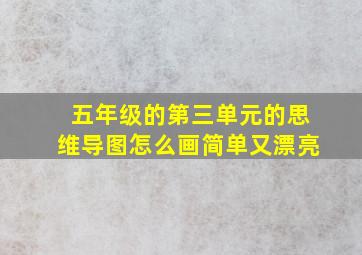 五年级的第三单元的思维导图怎么画简单又漂亮